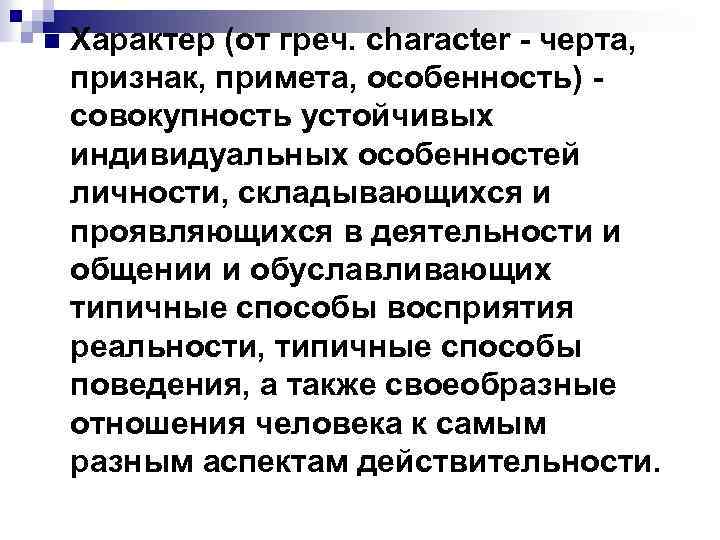 Характер (от греч. character - черта, признак, примета, особенность) - совокупность устойчивых индивидуальных особенностей личности, складывающихся и проявляющихся в деятельности и общении и обуславливающих типичные способы восприятия реальности, типичные способы поведения, а также своеобразные отношения человека к самым разным аспектам действительности.